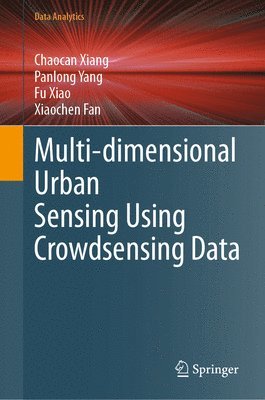 Data Analytics

Chaocan Xiang
Panlong Yang
Fu Xiao
Xiaochen Fan

Multi-dimensional Urban Sensing Using Crowdsensing Data

Springer